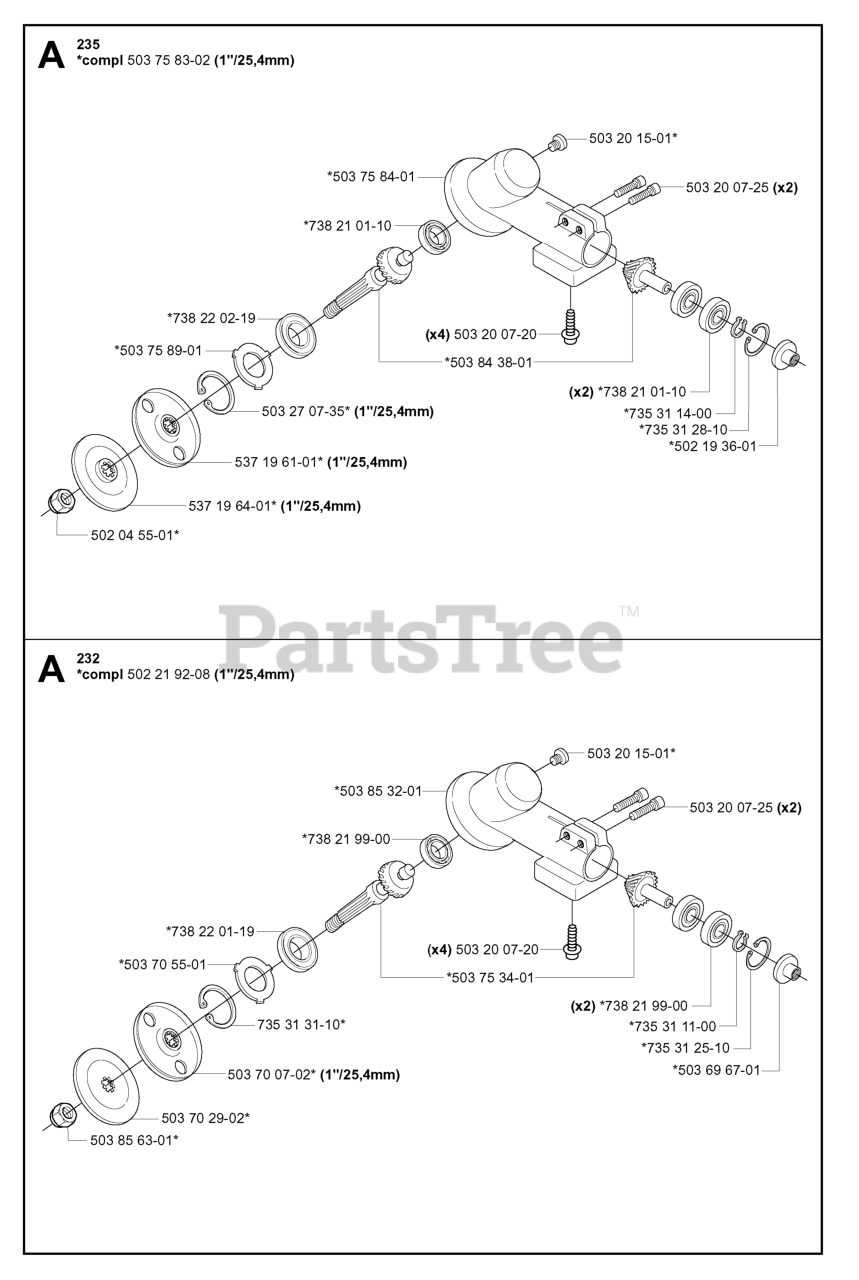 A 235
*compl 503 75 83-02 (1"/25,4mm)

503 20 15-01*
*503 75 84-01
503 20 07-25 (x2)
*738 21 01-10
*738 22 02-19
(x4) 503 20 07-20
*503 75 89-01
*503 84 38-01
(x2) *738 21 01-10
503 27 07-35* (1"/25,4mm)
*735 31 14-00
*735 31 28-10
*502 19 36-01
537 19 61-01* (1"/25,4mm)
537 19 64-01* (1"/25,4mm)
502 04 55-01*

PartsTree™

A 232
*compl 502 21 92-08 (1"/25,4mm)

503 20 15-01*
*503 85 32-01
503 20 07-25 (x2)
*738 21 99-00
*738 22 01-19
(x4) 503 20 07-20
*503 70 55-01
*503 75 34-01
(x2) *738 21 99-00
735 31 31-10*
*735 31 11-00
*735 31 25-10
*503 69 67-01
503 70 07-02* (1"/25,4mm)
503 70 29-02*
503 85 63-01*